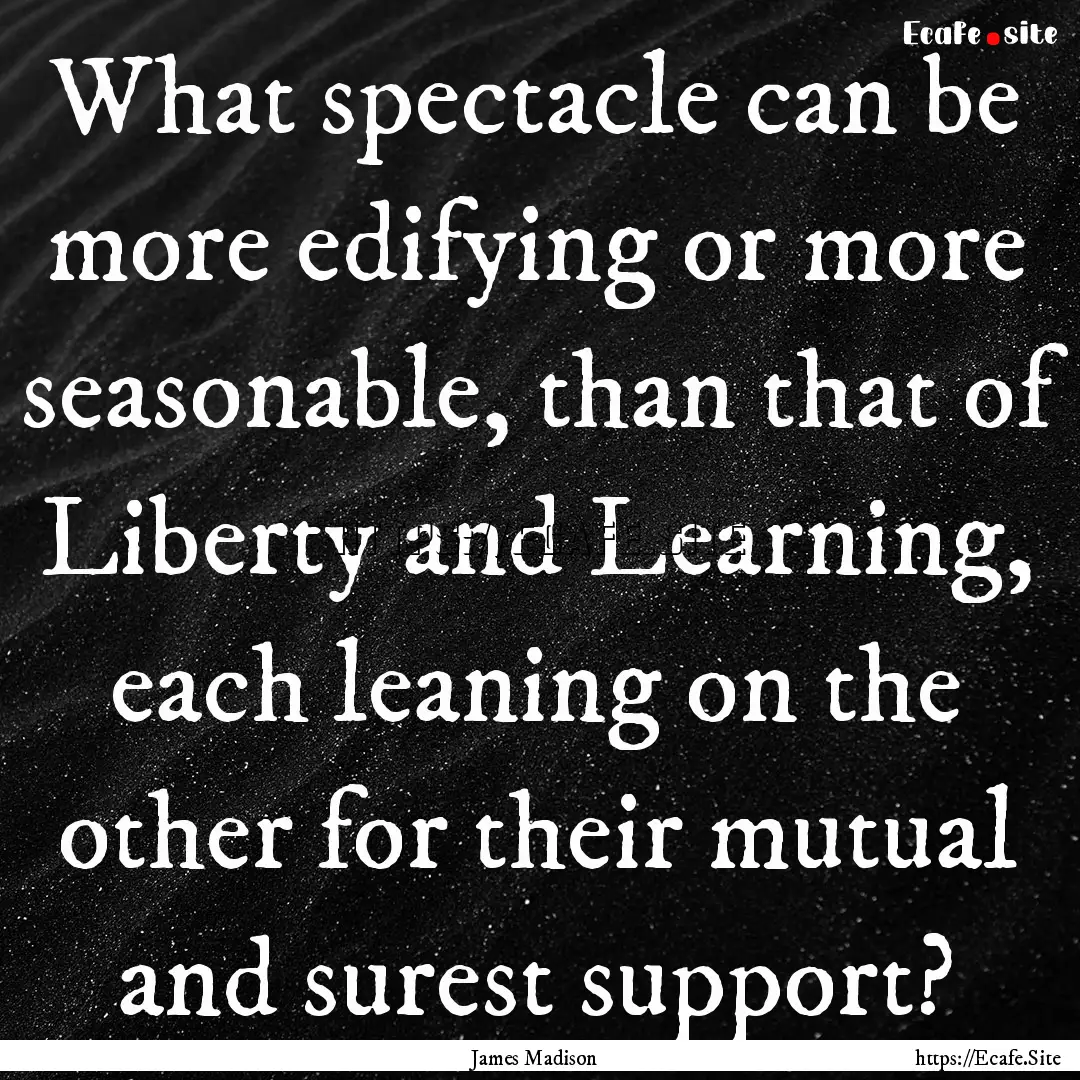 Ecafe.site

What spectacle can be more edifying or more seasonable, than that of Liberty and Learning, each leaning on the other for their mutual and surest support?

James Madison

https://Ecafe.Site